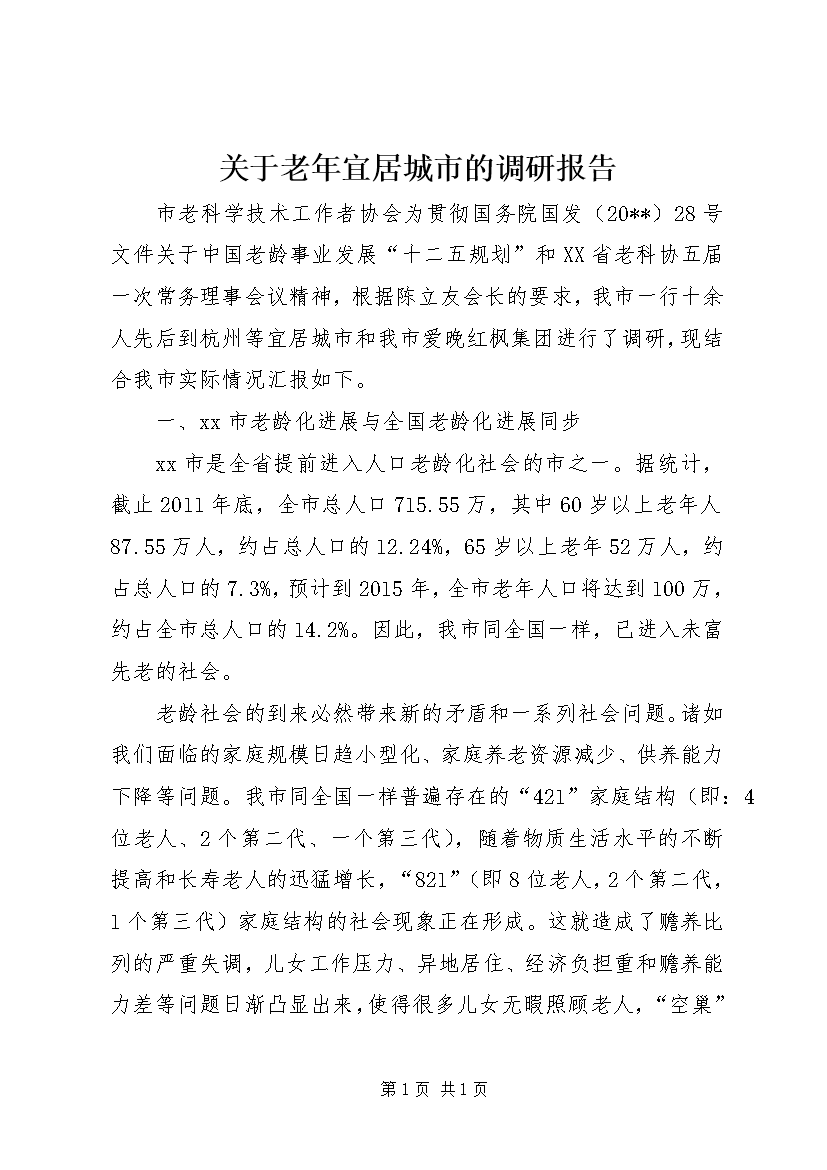 关于老年宜居城市的调研报告

市老科学技术工作者协会为贯彻国务院国发（20**）28号文件关于中国老龄事业发展“十二五规划”和XX省老科协五届一次常务理事会议精神，根据陈立友会长的要求，我市一行十余人先后到杭州等宜居城市和我市爱晚红枫集团进行了调研，现结合我市实际情况汇报如下。

一、xx市老龄化进展与全国老龄化进展同步

xx市是全省提前进入人口老龄化社会的市之一。据统计，截止2011年底，全市总人口715.55万，其中60岁以上老年人87.55万人，约占总人口的12.24%，65岁以上老年52万人，约占总人口的7.3%，预计到2015年，全市老年人口将达到100万，约占全市总人口的14.2%。因此，我市同全国一样，已进入未富先老的社会。

老龄社会的到来必然带来新的矛盾和一系列社会问题。诸如我们面临的家庭规模日趋小型化、家庭养老资源减少、供养能力下降等问题。我市同全国一样普遍存在的“421”家庭结构（即：4位老人、2个第二代、一个第三代），随着物质生活水平的不断提高和长寿老人的迅猛增长，“821”（即8位老人，2个第二代，1个第三代）家庭结构的社会现象正在形成。这就造成了赡养比列的严重失调，儿女工作压力、异地居住、经济负担重和赡养能力差等问题日渐凸显出来，使得很多儿女无暇照顾老人，“空巢”

第1页 共1页